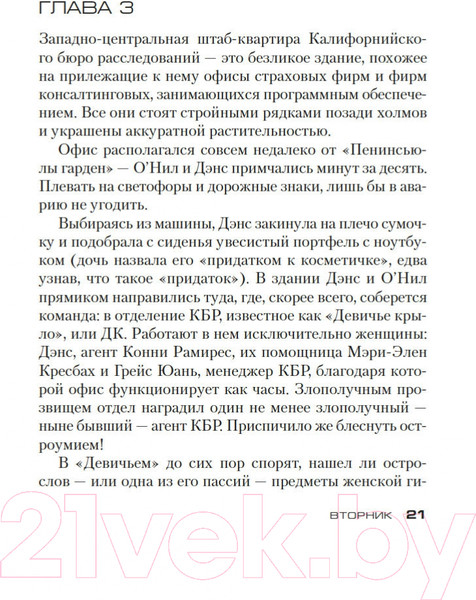 ГЛАВА 3

Западно-центральная штаб-квартира Калифорнийского бюро расследований — это безликое здание, похожее на прилежащие к нему офисы страховых фирм и фирм консалтинговых, занимающихся программным обеспечением. Все они стоят стройными рядками позади холмов и украшены аккуратной растительностью.

Офис располагался совсем недалеко от «Пенинсьюлы гарден» — О'Нил и Дэнс примчались минут за десять. Плевать на светофоры и дорожные знаки, лишь бы в аварию не угодить.

Выбираясь из машины, Дэнс закинула на плечо сумочку и подобрала с сиденья увесистый портфель с ноутбуком (дочь назвала его «придатком к косметичке», едва узнав, что такое «придаток»). В здании Дэнс и О'Нил прямиком направились туда, где, скорее всего, соберется команда: в отделение КБР, известное как «Девичье крыло», или ДК. Работают в нем исключительно женщины: Дэнс, агент Конни Рамирес, их помощница Мэри-Элен Кресбах и Грейс Юань, менеджер КБР, благодаря которой офис функционирует как часы. Злополучным прозвищем отдел наградил один не менее злополучный — ныне бывший — агент КБР. Приспичило же блеснуть остроумием!

В «Девичьем» до сих пор спорят, нашел ли острослов — или одна из его пассий — предметы женской ги-

ВТОРНИК 21

21vek.by